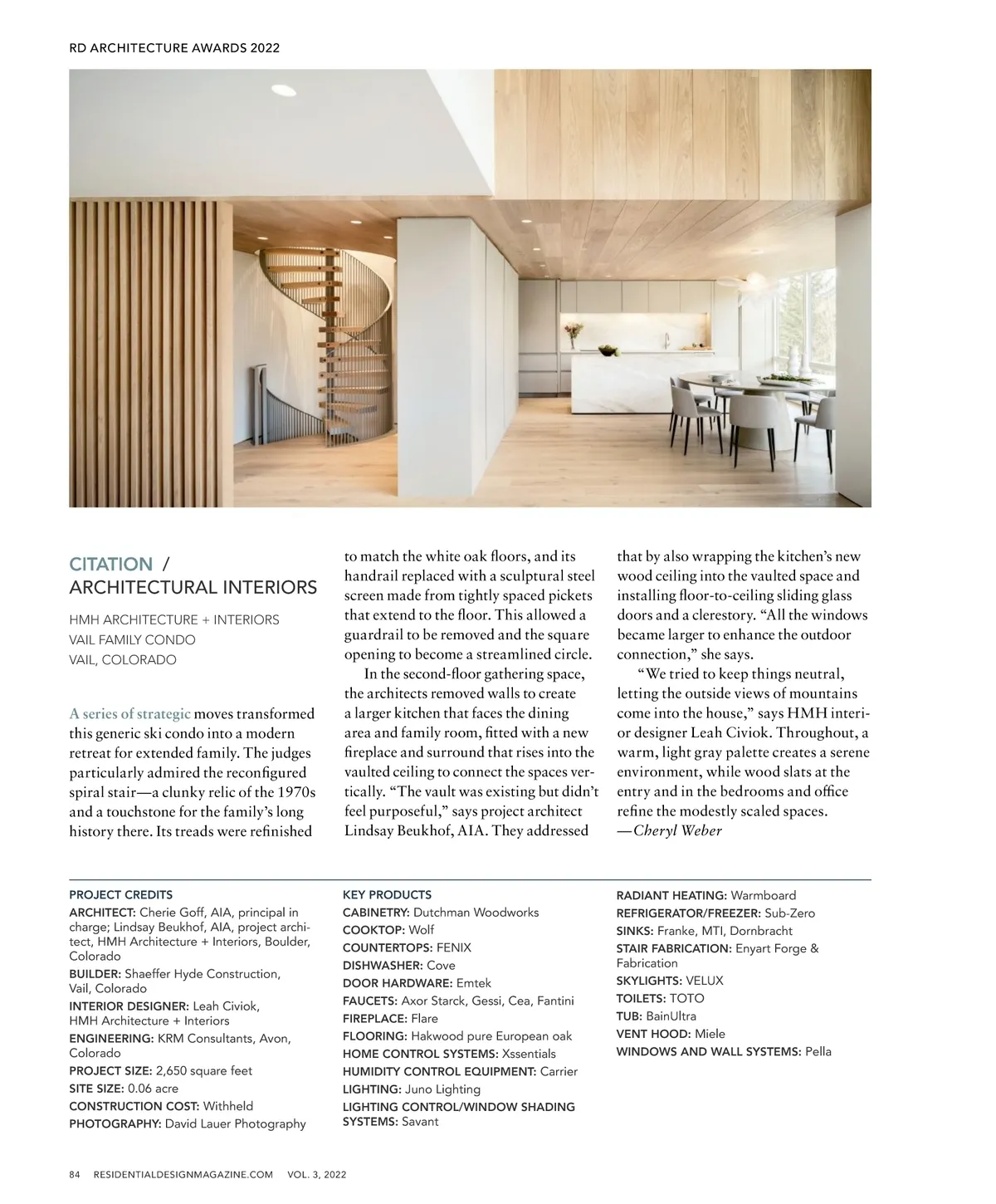 RD ARCHITECTURE AWARDS 2022

CITATION / ARCHITECTURAL INTERIORS

HMH ARCHITECTURE + INTERIORS
VAIL FAMILY CONDO
VAIL, COLORADO

A series of strategic moves transformed this generic ski condo into a modern retreat for extended family. The judges particularly admired the reconfigured spiral stair—a clunky relic of the 1970s and a touchstone for the family's long history there. Its treads were refinished to match the white oak floors, and its handrail replaced with a sculptural steel screen made from tightly spaced pickets that extend to the floor. This allowed a guardrail to be removed and the square opening to become a streamlined circle.

In the second-floor gathering space, the architects removed walls to create a larger kitchen that faces the dining area and family room, fitted with a new fireplace and surround that rises into the vaulted ceiling to connect the spaces vertically. "The vault was existing but didn't feel purposeful," says project architect Lindsay Beukhof, AIA. They addressed that by also wrapping the kitchen's new wood ceiling into the vaulted space and installing floor-to-ceiling sliding glass doors and a clerestory. "All the windows became larger to enhance the outdoor connection," she says.

"We tried to keep things neutral, letting the outside views of mountains come into the house," says HMH interior designer Leah Civiok. Throughout, a warm, light gray palette creates a serene environment, while wood slats at the entry and in the bedrooms and office refine the modestly scaled spaces.
—Cheryl Weber

PROJECT CREDITS
ARCHITECT: Cherie Goff, AIA, principal in charge; Lindsay Beukhof, AIA, project architect, HMH Architecture + Interiors, Boulder, Colorado
BUILDER: Shaeffer Hyde Construction, Vail, Colorado
INTERIOR DESIGNER: Leah Civiok, HMH Architecture + Interiors
ENGINEERING: KRM Consultants, Avon, Colorado
PROJECT SIZE: 2,650 square feet
SITE SIZE: 0.06 acre
CONSTRUCTION COST: Withheld
PHOTOGRAPHY: David Lauer Photography

KEY PRODUCTS
CABINETRY: Dutchman Woodworks
COOKTOP: Wolf
COUNTERTOPS: FENIX
DISHWASHER: Cove
DOOR HARDWARE: Emtek
FAUCETS: Axor Starck, Gessi, Cea, Fantini
FIREPLACE: Flare
FLOORING: Hakwood pure European oak
HOME CONTROL SYSTEMS: Xssentials
HUMIDITY CONTROL EQUIPMENT: Carrier
LIGHTING: Juno Lighting
LIGHTING CONTROL/WINDOW SHADING SYSTEMS: Savant

RADIANT HEATING: Warmboard
REFRIGERATOR/FREEZER: Sub-Zero
SINKS: Franke, MTI, Dornbracht
STAIR FABRICATION: Enyart Forge & Fabrication
SKYLIGHTS: VELUX
TOILETS: TOTO
TUB: BainUltra
VENT HOOD: Miele
WINDOWS AND WALL SYSTEMS: Pella

84 RESIDENTIALDESIGNMAGAZINE.COM VOL. 3, 2022